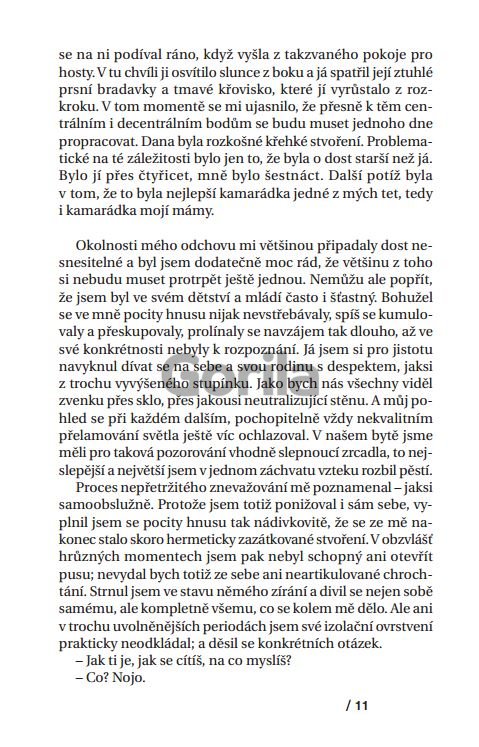 se na ni podíval ráno, když vyšla z takzvaného pokoje pro hosty. V tu chvíli ji osvítilo slunce z boku a já spatřil její ztuhlé prsní bradavky a tmavé křovisko, které jí vyrůstalo z rozkroku. V tom momentě se mi ujasnilo, že přesně k těm centrálním i decentrálním bodům se budu muset jednoho dne propracovat. Dana byla rozkošně křehké stvoření. Problematické na té záležitosti bylo jen to, že byla o dost starší než já. Bylo jí přes čtyřicet, mně bylo šestnáct. Další potíž byla v tom, že to byla nejlepší kamarádka jedné z mých tet, tedy i kamarádka mojí mámy.

Okolnosti mého odchovu mi většinou připadaly dost nesnesitelné a byl jsem dodatečně moc rád, že většinu z toho si nebudu muset protrpět ještě jednou. Nemůžu ale popřít, že jsem byl ve svém dětství a mládí často i šťastný. Bohužel se ve mně pocity hnusu nijak nevstřebávaly, spíš se kumulovaly a přeskupovaly, prolínaly se navzájem tak dlouho, až ve své konkrétnosti nebyly k rozpoznání. Já jsem si pro jistotu navyknul dívat se na sebe a svou rodinu s despektem, jaksi z trochu vyvýšeného stupínku. Jako bych nás všechny viděl zvenku přes sklo, přes jakousi neutralizující stěnu. A můj pohled se při každém dalším, pochopitelně vždy nekvalitním přelamování světla ještě víc ochlazoval. V našem bytě jsme měli pro taková pozorování vhodně slepnoucí zrcadla, to nejslepější a největší jsem v jednom záchvatu vzteku rozbil pěstí.

Proces nepřetržitého znevažování mě poznamenal – jaksi samoobslužně. Protože jsem totiž ponižoval i sám sebe, vyplnil jsem se pocity hnusu tak nádivkovitě, že se ze mě nakonec stalo skoro hermeticky zazátkované stvoření. V obzvlášť hrůzných momentech jsem pak nebyl schopný ani otevřít pusu; nevydal bych totiž ze sebe ani neartikulované chrochtání. Strnul jsem ve stavu němého zírání a divil se nejen sobě samému, ale kompletně všemu, co se kolem mě dělo. Ale ani v trochu uvolněnějších periodách jsem své izolační ovrstvení prakticky neodkládal; a děsil se konkrétních otázek.

– Jak ti je, jak se cítíš, na co myslíš?

– Co? Nojo.

Gorila

/ 11